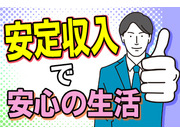 安定収入
で
安心の生活